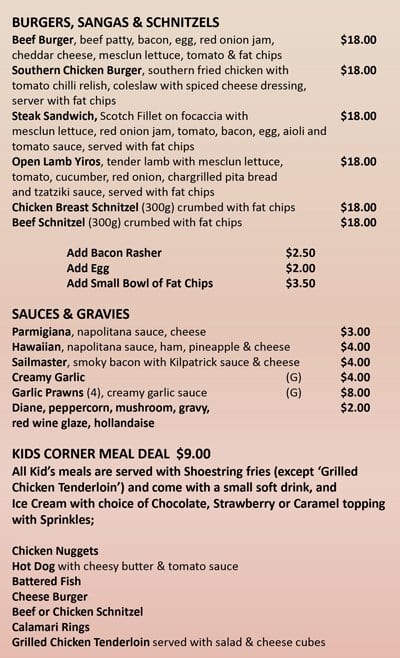 BURGERS, SANGAS & SCHNITZELS

Beef Burger, beef patty, bacon, egg, red onion jam, cheddar cheese, mesclun lettuce, tomato & fat chips $18.00

Southern Chicken Burger, southern fried chicken with tomato chilli relish, coleslaw with spiced cheese dressing, server with fat chips $18.00

Steak Sandwich, Scotch Fillet on focaccia with mesclun lettuce, red onion jam, tomato, bacon, egg, aioli and tomato sauce, served with fat chips $18.00

Open Lamb Yiros, tender lamb with mesclun lettuce, tomato, cucumber, red onion, chargrilled pita bread and tzatziki sauce, served with fat chips $18.00

Chicken Breast Schnitzel (300g) crumbed with fat chips $18.00

Beef Schnitzel (300g) crumbed with fat chips $18.00

Add Bacon Rasher $2.50
Add Egg $2.00
Add Small Bowl of Fat Chips $3.50

SAUCES & GRAVIES

Parmigiana, napolitana sauce, cheese $3.00
Hawaiian, napolitana sauce, ham, pineapple & cheese $4.00
Sailmaster, smoky bacon with Kilpatrick sauce & cheese $4.00
Creamy Garlic (G) $4.00
Garlic Prawns (4), creamy garlic sauce (G) $8.00
Diane, peppercorn, mushroom, gravy, red wine glaze, hollandaise $2.00

KIDS CORNER MEAL DEAL $9.00
All Kid's meals are served with Shoestring fries (except 'Grilled Chicken Tenderloin') and come with a small soft drink, and Ice Cream with choice of Chocolate, Strawberry or Caramel topping with Sprinkles;

Chicken Nuggets
Hot Dog with cheesy butter & tomato sauce
Battered Fish
Cheese Burger
Beef or Chicken Schnitzel
Calamari Rings
Grilled Chicken Tenderloin served with salad & cheese cubes